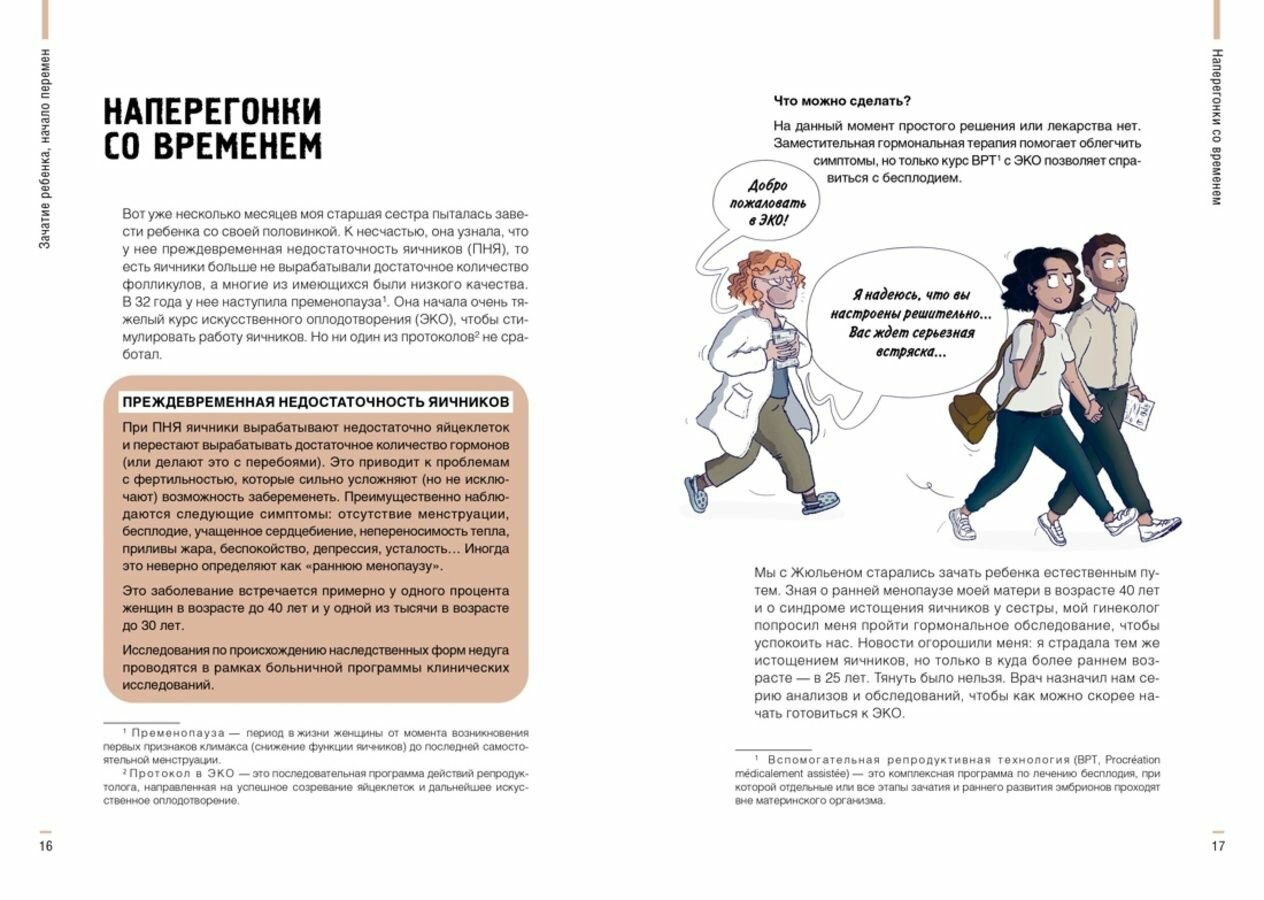 Зачатие ребенка, начало перемен

НАПЕРЕГОНКИ СО ВРЕМЕНЕМ

Вот уже несколько месяцев моя старшая сестра пыталась завести ребенка со своей половинкой. К несчастью, она узнала, что у нее преждевременная недостаточность яичников (ПНЯ), то есть яичники больше не вырабатывали достаточное количество фолликулов, а многие из имеющихся были низкого качества. В 32 года у нее наступила пременопауза$^1$. Она начала очень тяжелый курс искусственного оплодотворения (ЭКО), чтобы стимулировать работу яичников. Но ни один из протоколов$^2$ не сработал.

ПРЕЖДЕВРЕМЕННАЯ НЕДОСТАТОЧНОСТЬ ЯИЧНИКОВ

При ПНЯ яичники вырабатывают недостаточно яйцеклеток и перестают вырабатывать достаточное количество гормонов (или делают это с перебоями). Это приводит к проблемам с фертильностью, которые сильно усложняют (но не исключают) возможность забеременеть. Преимущественно наблюдаются следующие симптомы: отсутствие менструации, бесплодие, учащенное сердцебиение, непереносимость тепла, приливы жара, беспокойство, депрессия, усталость… Иногда это неверно определяют как «раннюю менопаузу».

Это заболевание встречается примерно у одного процента женщин в возрасте до 40 лет и у одной из тысячи в возрасте до 30 лет.

Исследования по происхождению наследственных форм недуга проводятся в рамках больничной программы клинических исследований.

$^1$ Пременопауза — период в жизни женщины от момента возникновения первых признаков климакса (снижение функции яичников) до последней самостоятельной менструации.
$^2$ Протокол в ЭКО — это последовательная программа действий репродуктолога, направленная на успешное созревание яйцеклеток и дальнейшее искусственное оплодотворение.

16

Наперегонки со временем

Что можно сделать?

На данный момент простого решения или лекарства нет. Заместительная гормональная терапия помогает облегчить симптомы, но только курс ВРТ$^1$ с ЭКО позволяет справиться с бесплодием.

Добро пожаловать в ЭКО!

Я надеюсь, что вы настроены решительно… Вас ждет серьезная встряска…

Мы с Жюльеном старались зачать ребенка естественным путем. Зная о ранней менопаузе моей матери в возрасте 40 лет и о синдроме истощения яичников у сестры, мой гинеколог попросил меня пройти гормональное обследование, чтобы успокоить нас. Новости огорошили меня: я страдала тем же истощением яичников, но только в куда более раннем возрасте — в 25 лет. Тянуть было нельзя. Врач назначил нам серию анализов и обследований, чтобы как можно скорее начать готовиться к ЭКО.

$^1$ Вспомогательная репродуктивная технология (ВРТ, Procréation médicalement assistée) — это комплексная программа по лечению бесплодия, при которой отдельные или все этапы зачатия и раннего развития эмбрионов проходят вне материнского организма.

17